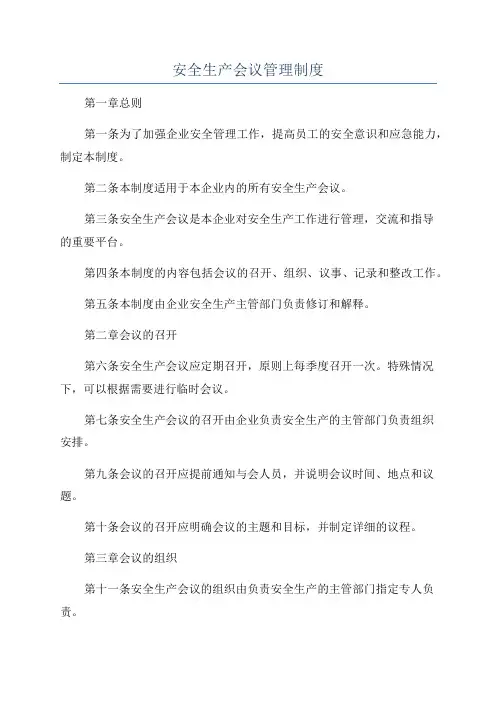 安全生产会议管理制度

第一章总则

第一条为了加强企业安全管理工作，提高员工的安全意识和应急能力，制定本制度。

第二条本制度适用于本企业内的所有安全生产会议。

第三条安全生产会议是本企业对安全生产工作进行管理，交流和指导的重要平台。

第四条本制度的内容包括会议的召开、组织、议事、记录和整改工作。

第五条本制度由企业安全生产主管部门负责修订和解释。

第二章会议的召开

第六条安全生产会议应定期召开，原则上每季度召开一次。特殊情况下，可以根据需要进行临时会议。

第七条安全生产会议的召开由企业负责安全生产的主管部门负责组织安排。

第九条会议的召开应提前通知与会人员，并说明会议时间、地点和议题。

第十条会议的召开应明确会议的主题和目标，并制定详细的议程。

第三章会议的组织

第十一条安全生产会议的组织由负责安全生产的主管部门指定专人负责。